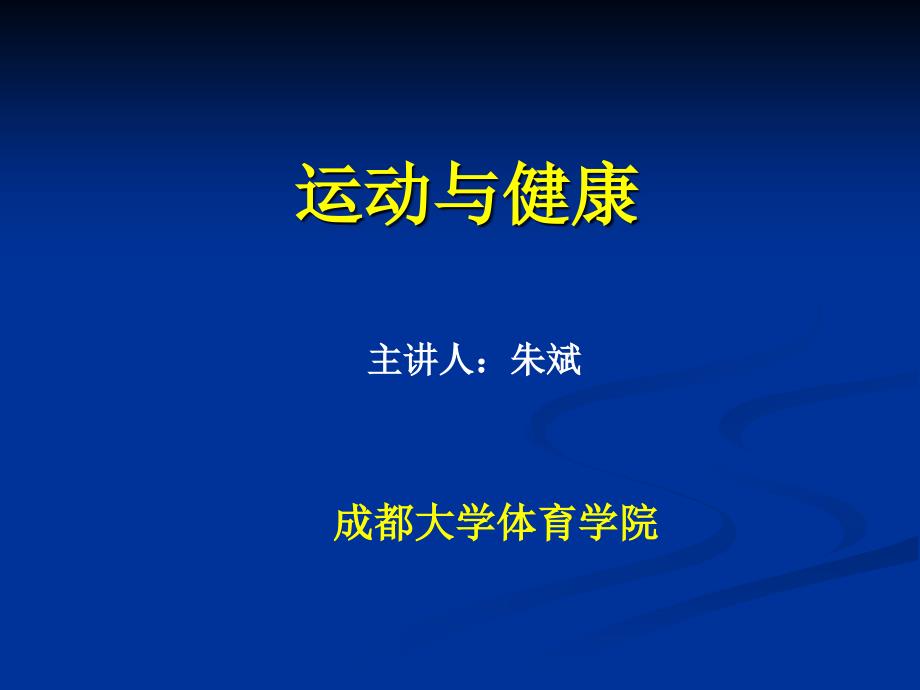 运动与健康

主讲人：朱斌

成都大学体育学院